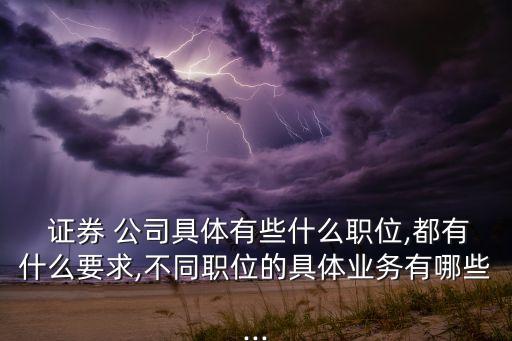 证券 公司具体有些什么职位,都有什么要求,不同职位的具体业务有哪些...